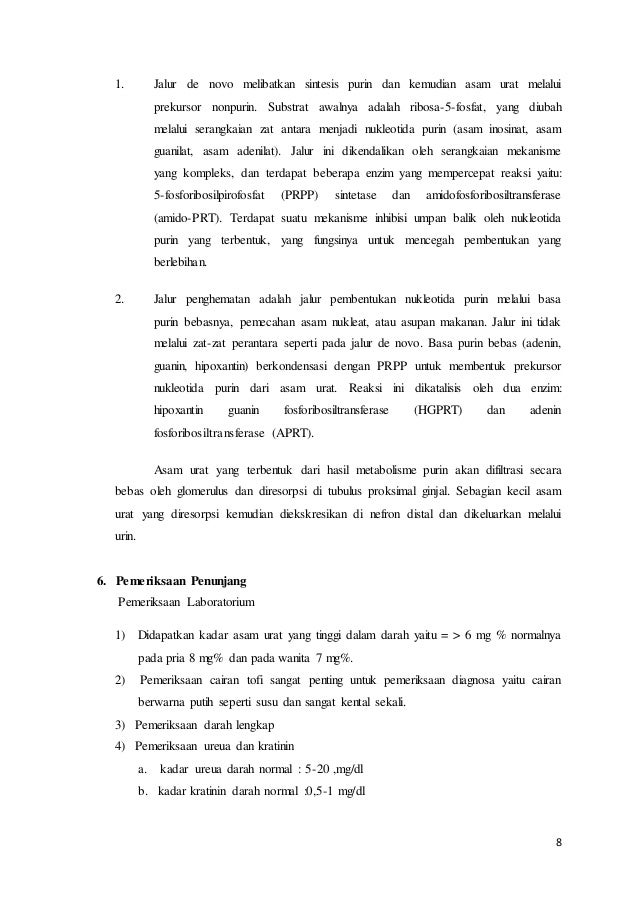 1. Jalur de novo melibatkan sintesis purin dan kemudian asam urat melalui prekursor nonpurin. Substrat awalnya adalah ribosa-5-fosfat, yang diubah melalui serangkaian zat antara menjadi nukleotida purin (asam inosinat, asam guanilat, asam adenilat). Jalur ini dikendalikan oleh serangkaian mekanisme yang kompleks, dan terdapat beberapa enzim yang mempercepat reaksi yaitu: 5-fosforibosilpirofosfat (PRPP) sintetase dan amidofosforibosiltransferase (amido-PRT). Terdapat suatu mekanisme inhibisi umpan balik oleh nukleotida purin yang terbentuk, yang fungsinya untuk mencegah pembentukan yang berlebihan.

2. Jalur penghematan adalah jalur pembentukan nukleotida purin melalui basa purin bebasnya, pemecahan asam nukleat, atau asupan makanan. Jalur ini tidak melalui zat-zat perantara seperti pada jalur de novo. Basa purin bebas (adenin, guanin, hipoxantin) berkondensasi dengan PRPP untuk membentuk prekursor nukleotida purin dari asam urat. Reaksi ini dikatalisis oleh dua enzim: hipoxantin guanin fosforibosiltransferase (HGPRT) dan adenin fosforibosiltransferase (APRT).

Asam urat yang terbentuk dari hasil metabolisme purin akan difiltrasi secara bebas oleh glomerulus dan diresorpsi di tubulus proksimal ginjal. Sebagian kecil asam urat yang diresorpsi kemudian diekskresikan di nefron distal dan dikeluarkan melalui urin.

6. Pemeriksaan Penunjang
Pemeriksaan Laboratorium

1) Didapatkan kadar asam urat yang tinggi dalam darah yaitu = > 6 mg % normalnya pada pria 8 mg% dan pada wanita 7 mg%.
2) Pemeriksaan cairan tofi sangat penting untuk pemeriksaan diagnosa yaitu cairan berwarna putih seperti susu dan sangat kental sekali.
3) Pemeriksaan darah lengkap
4) Pemeriksaan ureua dan kratinin
a. kadar ureua darah normal : 5-20 ,mg/dl
b. kadar kratinin darah normal :0,5-1 mg/dl

8